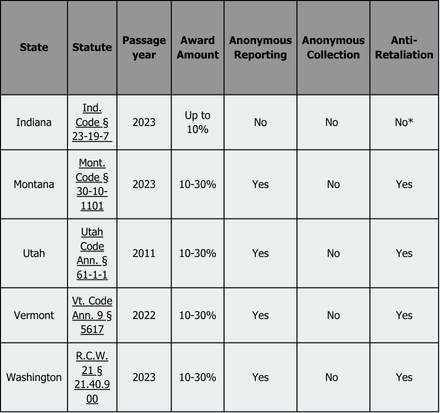 | State | Statute | Passage year | Award Amount | Anonymous Reporting | Anonymous Collection | Anti-Retaliation |
|---|---|---|---|---|---|---|
| Indiana | Ind. Code § 23-19-7 | 2023 | Up to 10% | No | No | No* |
| Montana | Mont. Code § 30-10-1101 | 2023 | 10-30% | Yes | No | Yes |
| Utah | Utah Code Ann. § 61-1-1 | 2011 | 10-30% | Yes | No | Yes |
| Vermont | Vt. Code Ann. 9 § 5617 | 2022 | 10-30% | Yes | No | Yes |
| Washington | R.C.W. 21 § 21.40.900 | 2023 | 10-30% | Yes | No | Yes |